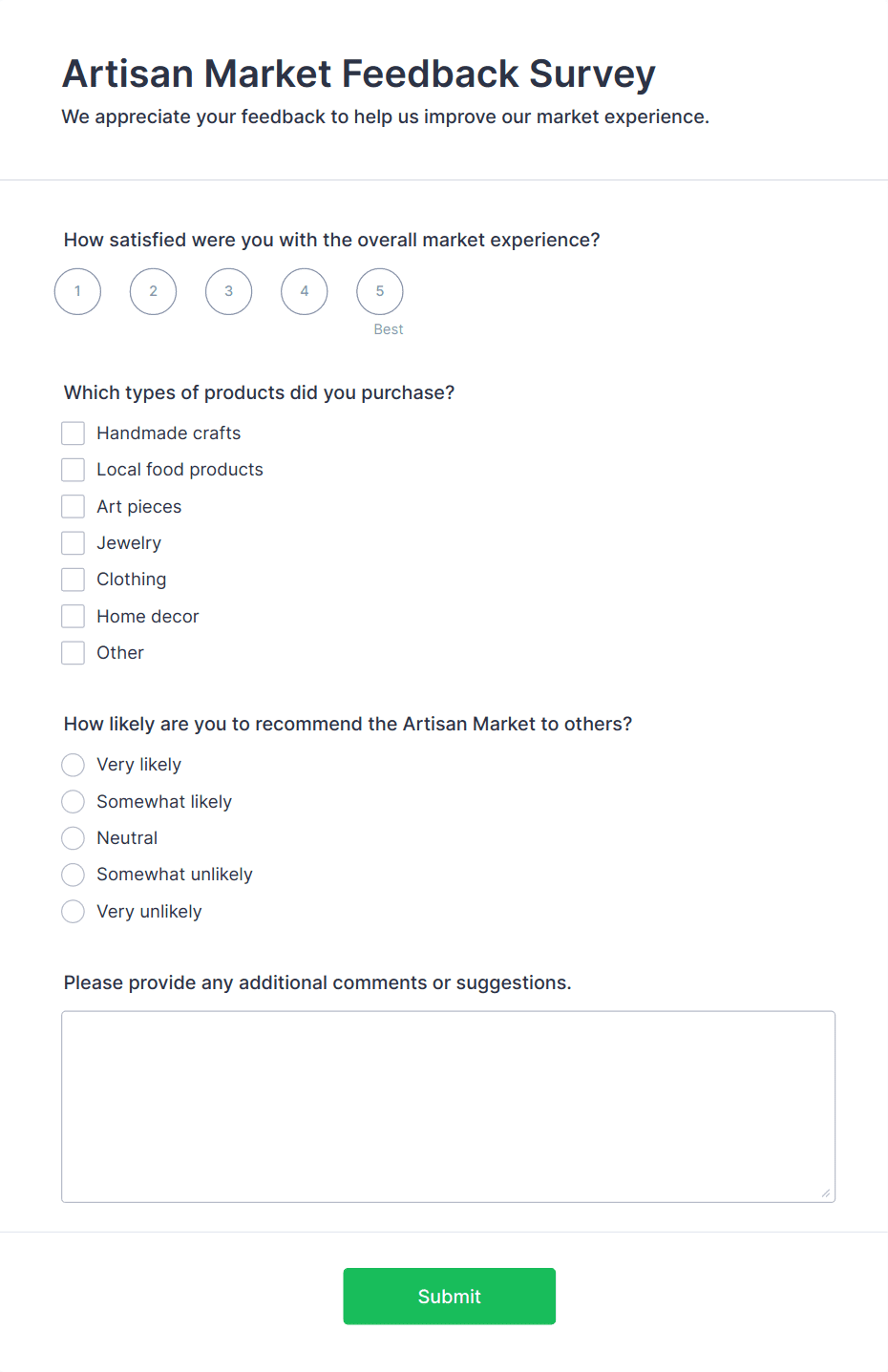 Artisan Market Feedback Survey

We appreciate your feedback to help us improve our market experience.

How satisfied were you with the overall market experience?

1 2 3 4 5

Best

Which types of products did you purchase?

Handmade crafts
Local food products
Art pieces
Jewelry
Clothing
Home decor
Other

How likely are you to recommend the Artisan Market to others?

Very likely
Somewhat likely
Neutral
Somewhat unlikely
Very unlikely

Please provide any additional comments or suggestions.

Submit